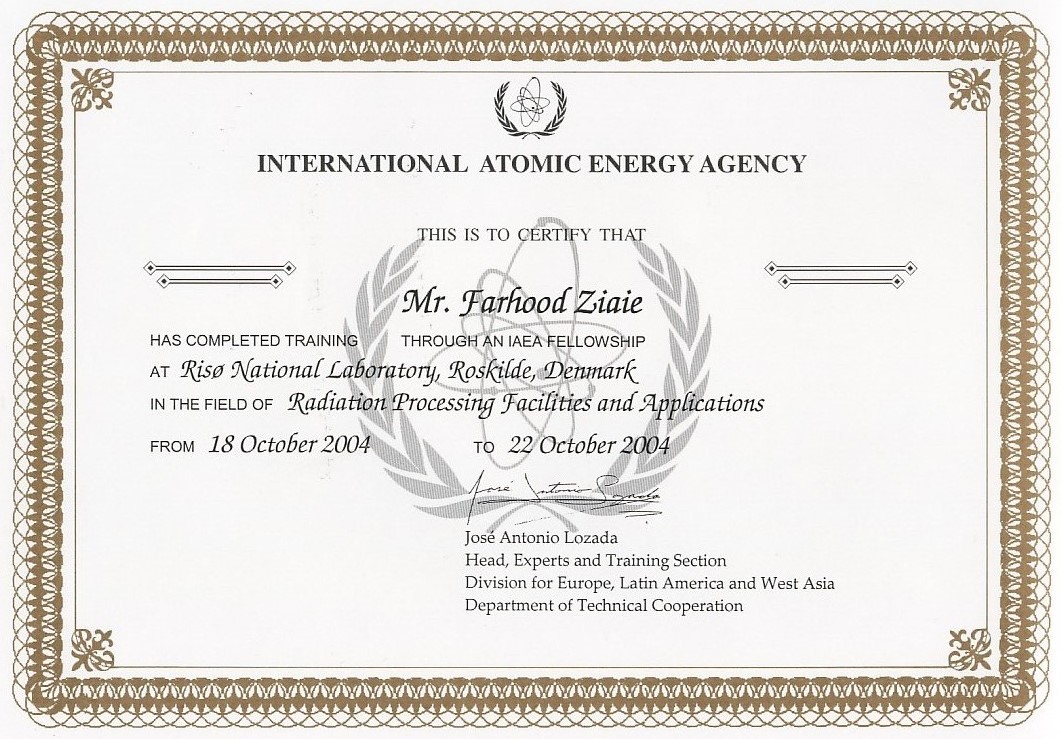 INTERNATIONAL ATOMIC ENERGY AGENCY

THIS IS TO CERTIFY THAT

Mr. Farhood Ziaie

HAS COMPLETED TRAINING THROUGH AN IAEA FELLOWSHIP

AT Risø National Laboratory, Roskilde, Denmark

IN THE FIELD OF Radiation Processing Facilities and Applications

FROM 18 October 2004 TO 22 October 2004

José Antonio Lozada

José Antonio Lozada
Head, Experts and Training Section
Division for Europe, Latin America and West Asia
Department of Technical Cooperation